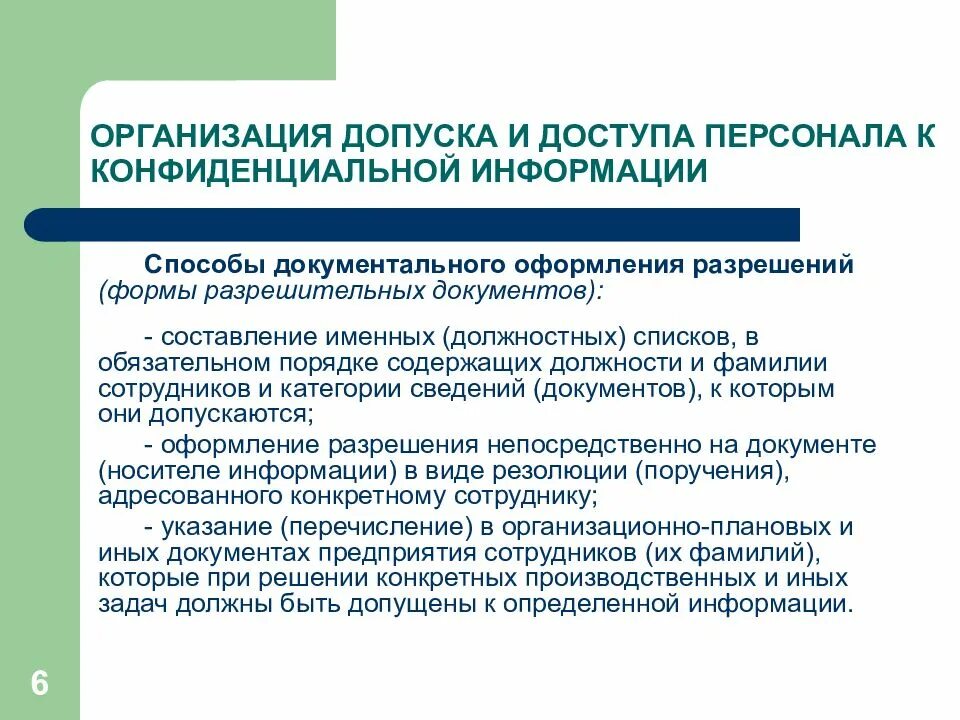 ОРГАНИЗАЦИЯ ДОПУСКА И ДОСТУПА ПЕРСОНАЛА К КОНФИДЕНЦИАЛЬНОЙ ИНФОРМАЦИИ

Способы документального оформления разрешений (формы разрешительных документов):

- составление именных (должностных) списков, в обязательном порядке содержащих должности и фамилии сотрудников и категории сведений (документов), к которым они допускаются;

- оформление разрешения непосредственно на документе (носителе информации) в виде резолюции (поручения), адресованного конкретному сотруднику;

- указание (перечисление) в организационно-плановых и иных документах предприятия сотрудников (их фамилий), которые при решении конкретных производственных и иных задач должны быть допущены к определенной информации.

6